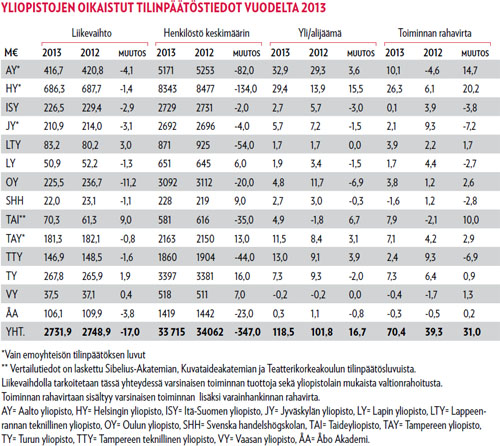 YLIOPISTOJEN OIKAISTUT TILINPÄÄTÖSTIEDOT VUODELTA 2013

| | Liikevaihto | | | Henkilöstö keskimäärin | | | Yli/alijäämä | | | Toiminnan rahavirta | | |
|---|---|---|---|---|---|---|---|---|---|---|---|---|
| M€ | 2013 | 2012 | MUUTOS | 2013 | 2012 | MUUTOS | 2013 | 2012 | MUUTOS | 2013 | 2012 | MUUTOS |
| AY* | 416,7 | 420,8 | -4,1 | 5171 | 5253 | -82,0 | 32,9 | 29,3 | 3,6 | 10,1 | -4,6 | 14,7 |
| HY* | 686,3 | 687,7 | -1,4 | 8343 | 8477 | -134,0 | 29,4 | 13,9 | 15,5 | 26,3 | 6,1 | 20,2 |
| ISY | 226,5 | 229,4 | -2,9 | 2729 | 2731 | -2,0 | 2,7 | 5,7 | -3,0 | 0,1 | 3,9 | -3,8 |
| JY* | 210,9 | 214,0 | -3,1 | 2692 | 2696 | -4,0 | 5,7 | 7,2 | -1,5 | 2,1 | 9,3 | -7,2 |
| LTY | 83,2 | 80,2 | 3,0 | 871 | 925 | -54,0 | 1,7 | 1,7 | 0,0 | 3,9 | 2,2 | 1,7 |
| LY | 50,9 | 52,2 | -1,3 | 651 | 645 | 6,0 | 1,9 | 3,4 | -1,5 | 1,7 | 4,4 | -2,7 |
| OY | 225,5 | 236,7 | -11,2 | 3092 | 3112 | -20,0 | 4,8 | 11,7 | -6,9 | 3,8 | 1,2 | 2,6 |
| SHH | 22,0 | 23,1 | -1,1 | 228 | 219 | 9,0 | 2,7 | 3,0 | -0,3 | -1,6 | 1,2 | -2,8 |
| TAI** | 70,3 | 61,3 | 9,0 | 581 | 616 | -35,0 | 4,9 | -1,8 | 6,7 | 7,9 | -2,1 | 10,0 |
| TAY* | 181,3 | 182,1 | -0,8 | 2163 | 2150 | 13,0 | 11,5 | 8,4 | 3,1 | 7,1 | 4,2 | 2,9 |
| TTY | 146,9 | 148,5 | -1,6 | 1860 | 1904 | -44,0 | 13,0 | 9,1 | 3,9 | 2,4 | 9,3 | -6,9 |
| TY | 267,8 | 265,9 | 1,9 | 3397 | 3381 | 16,0 | 7,3 | 9,3 | -2,0 | 7,3 | 6,4 | 0,9 |
| VY | 37,5 | 37,1 | 0,4 | 518 | 511 | 7,0 | -0,2 | -0,2 | 0,0 | -0,4 | -1,7 | 1,3 |
| ÅA | 106,1 | 109,9 | -3,8 | 1419 | 1442 | -23,0 | 0,3 | 1,1 | -0,8 | -0,3 | -0,5 | 0,2 |
| YHT. | 2731,9 | 2748,9 | -17,0 | 33 715 | 34062 | -347,0 | 118,5 | 101,8 | 16,7 | 70,4 | 39,3 | 31,0 |

*Vain emoyhteisön tilinpäätöksen luvut
** Vertailutiedot on laskettu Sibelius-Akatemian, Kuvataideakatemian ja Teatterikorkeakoulun tilinpäätösluvuista.
Liikevaihdolla tarkoitetaan tässä yhteydessä varsinaisen toiminnan tuottoja sekä yliopistolain mukaista valtionrahoitusta.
Toiminnan rahavirtaan sisältyy varsinaisen toiminnan lisäksi varainhankinnan rahavirta.
AY= Aalto yliopisto, HY= Helsingin yliopisto, ISY= Itä-Suomen yliopisto, JY= Jyväskylän yliopisto, LY= Lapin yliopisto, LTY= Lappeenrannan teknillinen yliopisto, OY= Oulun yliopisto, SHH= Svenska handelshögskolan, TAI= Taideyliopisto, TAY= Tampereen yliopisto, TY= Turun yliopisto, TTY= Tampereen teknillinen yliopisto, VY= Vaasan yliopisto, ÅA= Åbo Akademi.